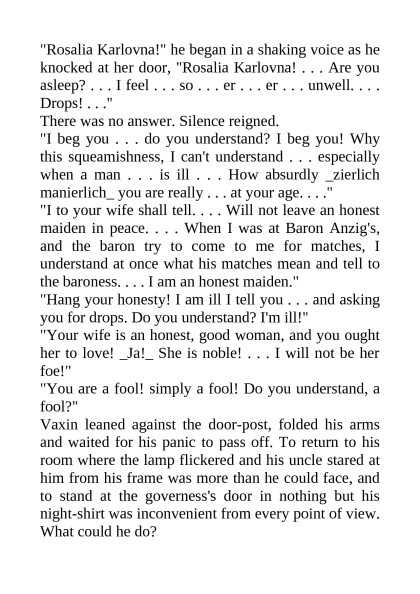 "Rosalia Karlovna!" he began in a shaking voice as he knocked at her door, "Rosalia Karlovna! . . . Are you asleep? . . . I feel . . . so . . . er . . . er . . . unwell. . . . Drops! . . ."

There was no answer. Silence reigned.

"I beg you . . . do you understand? I beg you! Why this squeamishness, I can't understand . . . especially when a man . . . is ill . . . How absurdly _zierlich manierlich_ you are really . . . at your age. . . ."

"I to your wife shall tell. . . . Will not leave an honest maiden in peace. . . . When I was at Baron Anzig's, and the baron try to come to me for matches, I understand at once what his matches mean and tell to the baroness. . . . I am an honest maiden."

"Hang your honesty! I am ill I tell you . . . and asking you for drops. Do you understand? I'm ill!"

"Your wife is an honest, good woman, and you ought her to love! _Ja!_ She is noble! . . . I will not be her foe!"

"You are a fool! simply a fool! Do you understand, a fool?"

Vaxin leaned against the door-post, folded his arms and waited for his panic to pass off. To return to his room where the lamp flickered and his uncle stared at him from his frame was more than he could face, and to stand at the governess's door in nothing but his night-shirt was inconvenient from every point of view. What could he do?